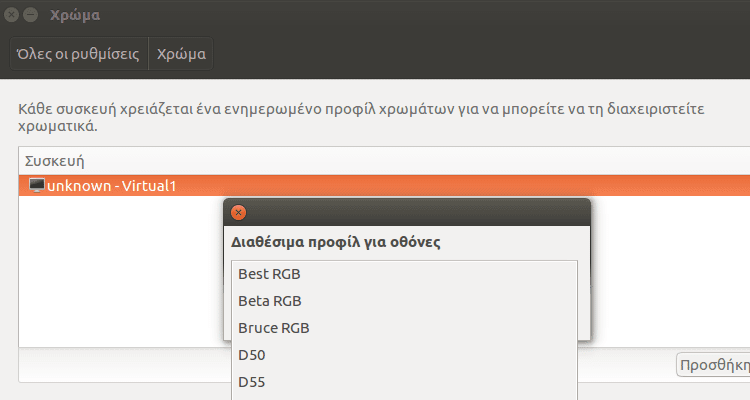 Χρώμα

Όλες οι ρυθμίσεις Χρώμα

Κάθε συσκευή χρειάζεται ένα ενημερωμένο προφίλ χρωμάτων για να μπορείτε να τη διαχειριστείτε χρωματικά.

Συσκευή

unknown - Virtual1

Διαθέσιμα προφίλ για οθόνες

Best RGB
Beta RGB
Bruce RGB
D50
D55

Προσθήκη